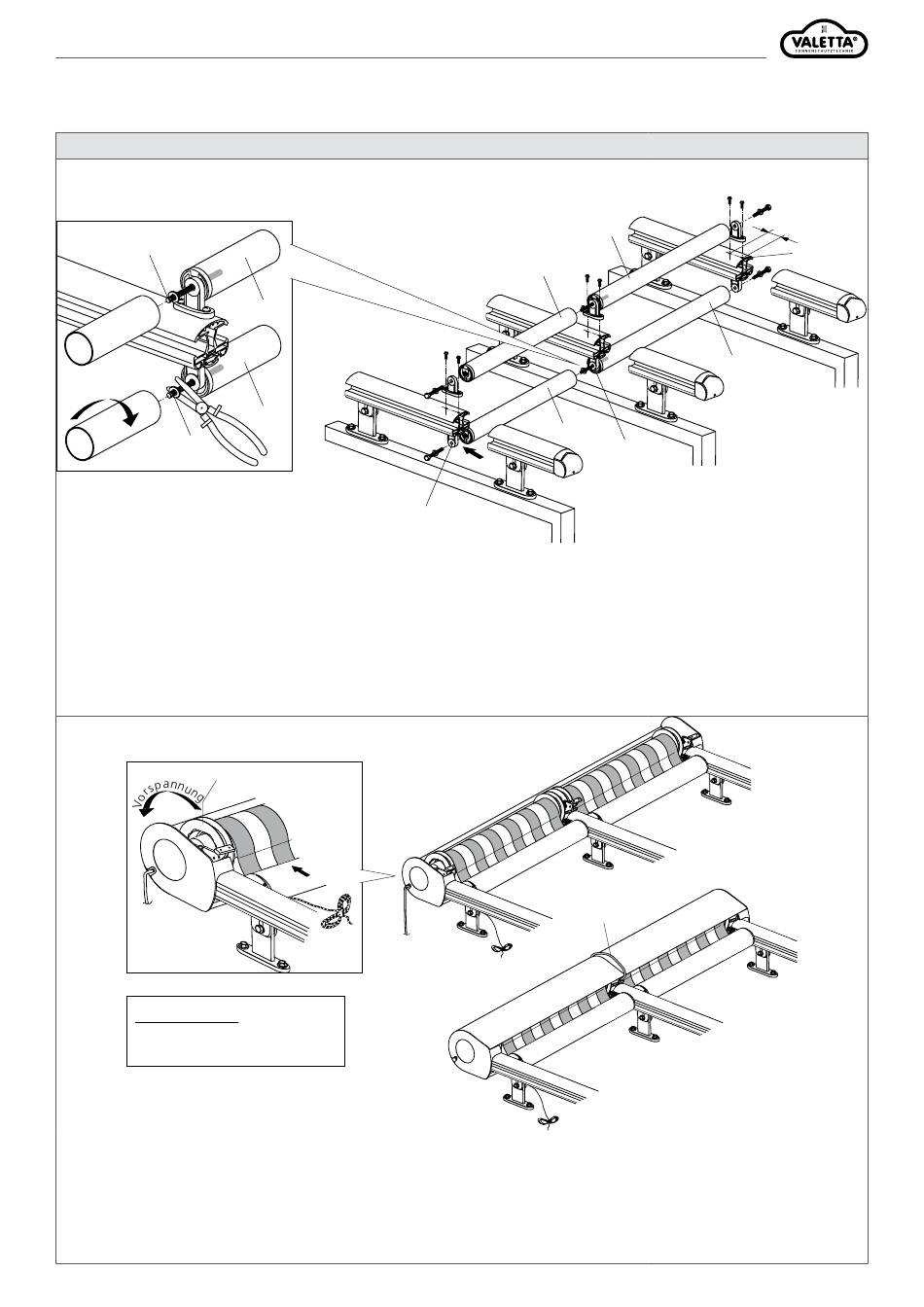 VALETTA®
SONNENSCHUTZTECHNIK

Vorspannung